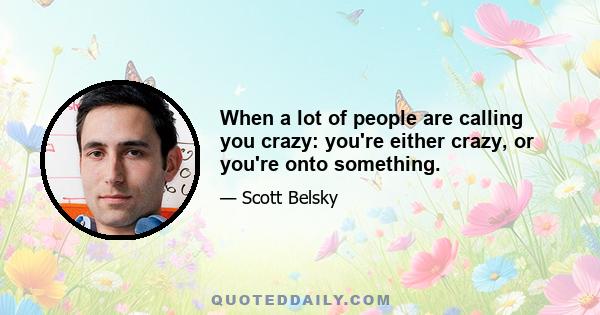 When a lot of people are calling you crazy: you're either crazy, or you're onto something.

— Scott Belsky

QUOTEDDAILY.COM